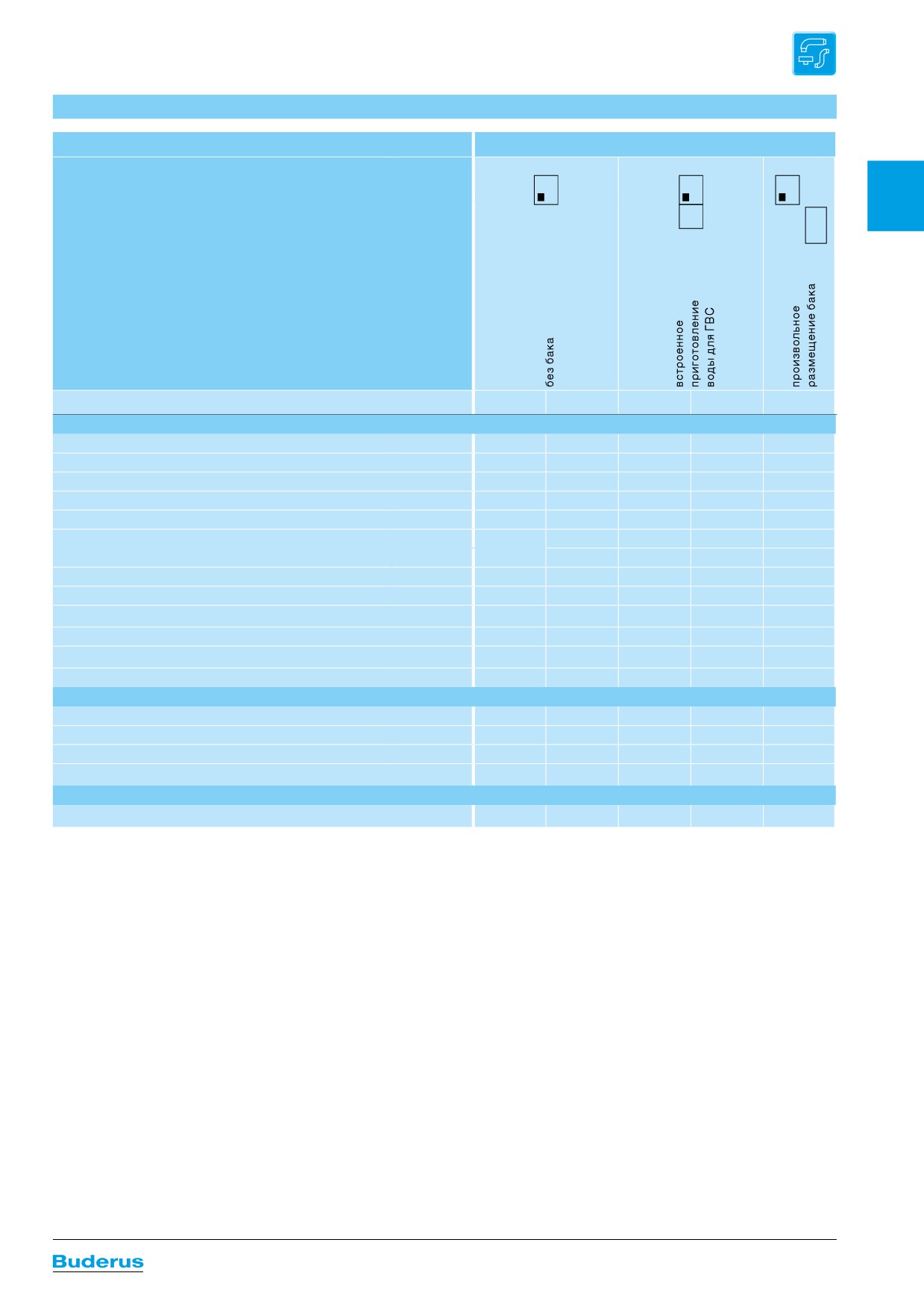 без бака

встроенное приготовление воды для ГВС

произвольное размещение бака

Buderus